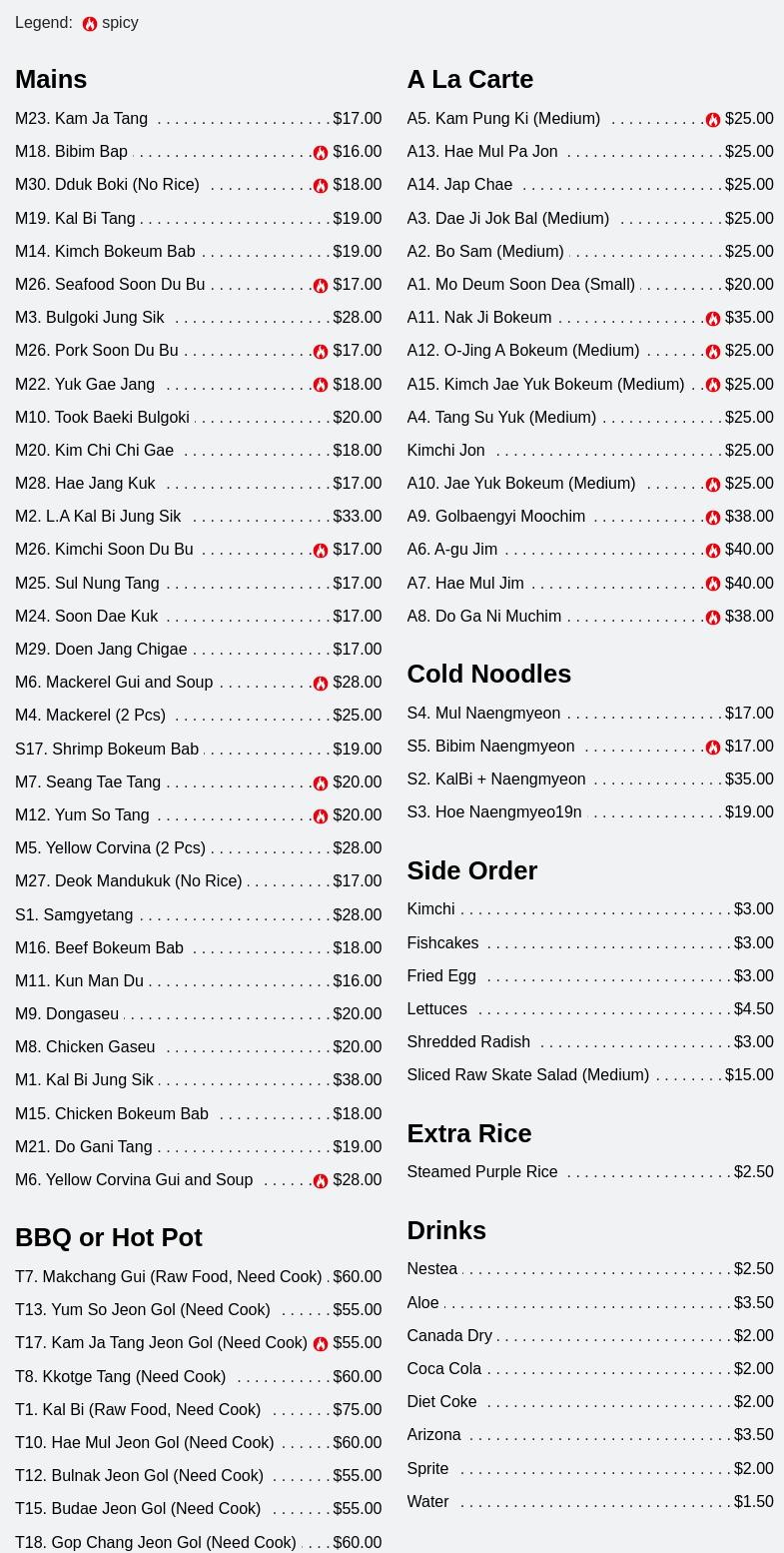 Legend: spicy

Mains

M23. Kam Ja Tang $17.00
M18. Bibim Bap $16.00
M30. Dduk Boki (No Rice) $18.00
M19. Kal Bi Tang $19.00
M14. Kimch Bokeum Bab $19.00
M26. Seafood Soon Du Bu $17.00
M3. Bulgoki Jung Sik $28.00
M26. Pork Soon Du Bu $17.00
M22. Yuk Gae Jang $18.00
M10. Took Baeki Bulgoki $20.00
M20. Kim Chi Chi Gae $18.00
M28. Hae Jang Kuk $17.00
M2. L.A Kal Bi Jung Sik $33.00
M26. Kimchi Soon Du Bu $17.00
M25. Sul Nung Tang $17.00
M24. Soon Dae Kuk $17.00
M29. Doen Jang Chigae $17.00
M6. Mackerel Gui and Soup $28.00
M4. Mackerel (2 Pcs) $25.00
S17. Shrimp Bokeum Bab $19.00
M7. Seang Tae Tang $20.00
M12. Yum So Tang $20.00
M5. Yellow Corvina (2 Pcs) $28.00
M27. Deok Mandukuk (No Rice) $17.00
S1. Samgyetang $28.00
M16. Beef Bokeum Bab $18.00
M11. Kun Man Du $16.00
M9. Dongaseu $20.00
M8. Chicken Gaseu $20.00
M1. Kal Bi Jung Sik $38.00
M15. Chicken Bokeum Bab $18.00
M21. Do Gani Tang $19.00
M6. Yellow Corvina Gui and Soup $28.00

BBQ or Hot Pot

T7. Makchang Gui (Raw Food, Need Cook) $60.00
T13. Yum So Jeon Gol (Need Cook) $55.00
T17. Kam Ja Tang Jeon Gol (Need Cook) $55.00
T8. Kkotge Tang (Need Cook) $60.00
T1. Kal Bi (Raw Food, Need Cook) $75.00
T10. Hae Mul Jeon Gol (Need Cook) $60.00
T12. Bulnak Jeon Gol (Need Cook) $55.00
T15. Budae Jeon Gol (Need Cook) $55.00
T18. Gop Chang Jeon Gol (Need Cook) $60.00

A La Carte

A5. Kam Pung Ki (Medium) $25.00
A13. Hae Mul Pa Jon $25.00
A14. Jap Chae $25.00
A3. Dae Ji Jok Bal (Medium) $25.00
A2. Bo Sam (Medium) $25.00
A1. Mo Deum Soon Dea (Small) $20.00
A11. Nak Ji Bokeum $35.00
A12. O-Jing A Bokeum (Medium) $25.00
A15. Kimch Jae Yuk Bokeum (Medium) $25.00
A4. Tang Su Yuk (Medium) $25.00
Kimchi Jon $25.00
A10. Jae Yuk Bokeum (Medium) $25.00
A9. Golbaengyi Moochim $38.00
A6. A-gu Jim $40.00
A7. Hae Mul Jim $40.00
A8. Do Ga Ni Muchim $38.00

Cold Noodles

S4. Mul Naengmyeon $17.00
S5. Bibim Naengmyeon $17.00
S2. KalBi + Naengmyeon $35.00
S3. Hoe Naengmyeo19n $19.00

Side Order

Kimchi $3.00
Fishcakes $3.00
Fried Egg $3.00
Lettuces $4.50
Shredded Radish $3.00
Sliced Raw Skate Salad (Medium) $15.00

Extra Rice

Steamed Purple Rice $2.50

Drinks

Nestea $2.50
Aloe $3.50
Canada Dry $2.00
Coca Cola $2.00
Diet Coke $2.00
Arizona $3.50
Sprite $2.00
Water $1.50